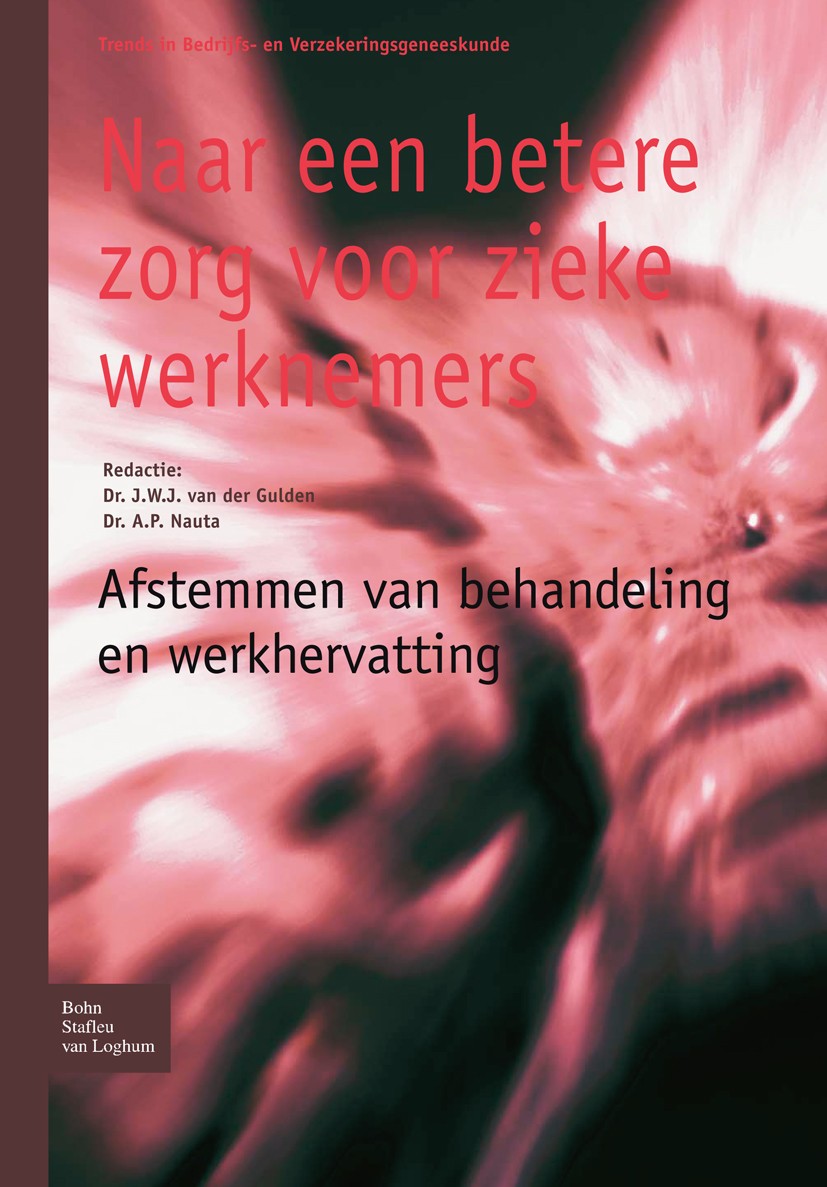 Trends in Bedrijfs- en Verzekeringsgeneeskunde

Naar een betere zorg voor zieke werknemers

Redactie:
Dr. J.W.J. van der Gulden
Dr. A.P. Nauta

Afstemmen van behandeling en werkhervatting

Bohn
Stafleu
van Loghum